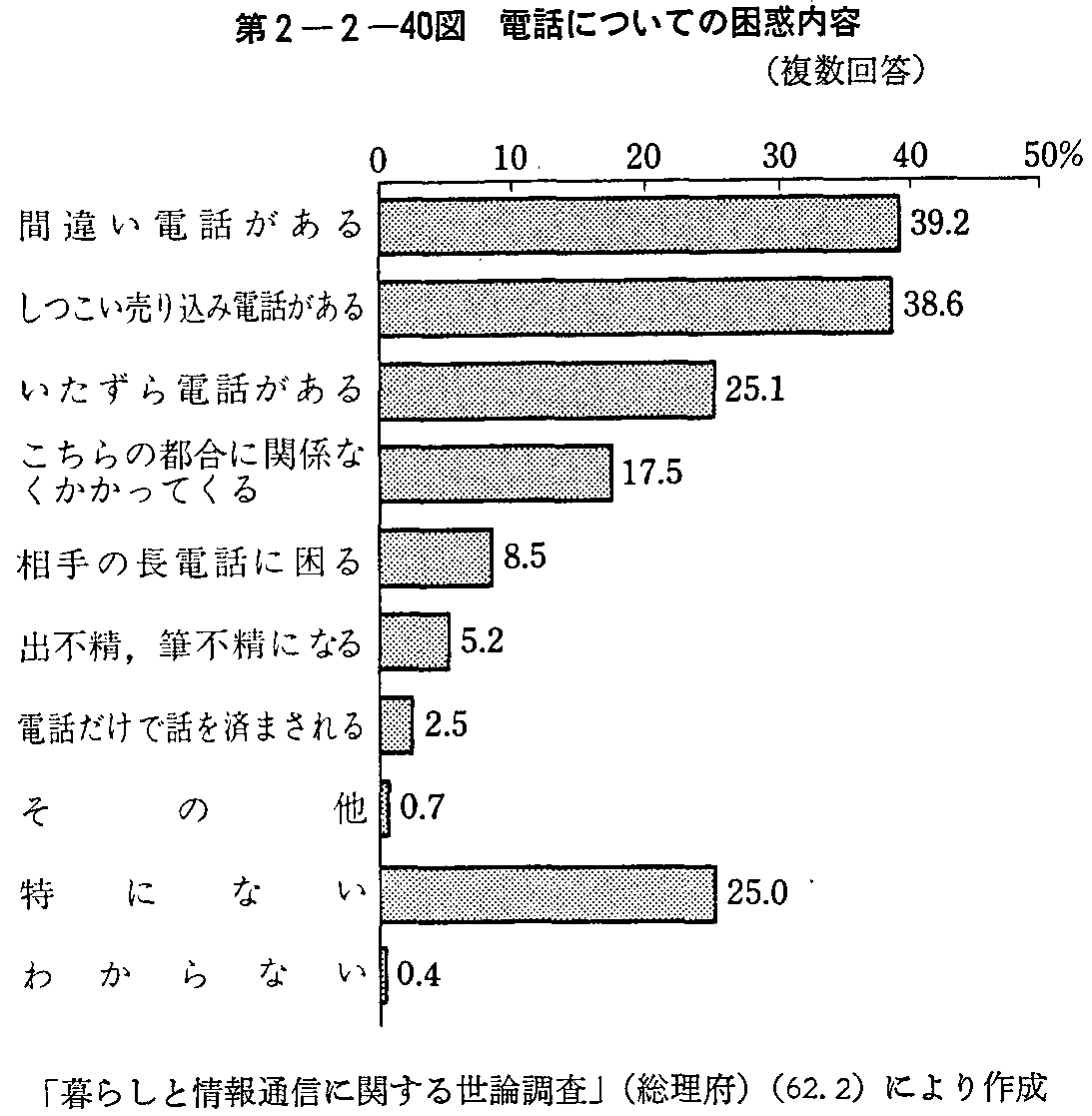 第2－2－40図　電話についての困惑内容

（複数回答）

0　10　20　30　40　50%

間違い電話がある　39.2

しつこい売り込み電話がある　38.6

いたずら電話がある　25.1

こちらの都合に関係なくかかってくる　17.5

相手の長電話に困る　8.5

出不精，筆不精になる　5.2

電話だけで話を済まされる　2.5

その他　0.7

特にない　25.0

わからない　0.4

「暮らしと情報通信に関する世論調査」（総理府）（62.2）により作成